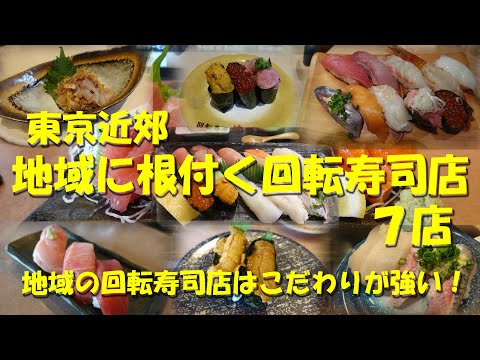 東京近郊
地域に根付く回転寿司店
7店
地域の回転寿司店はこだわりが強い！